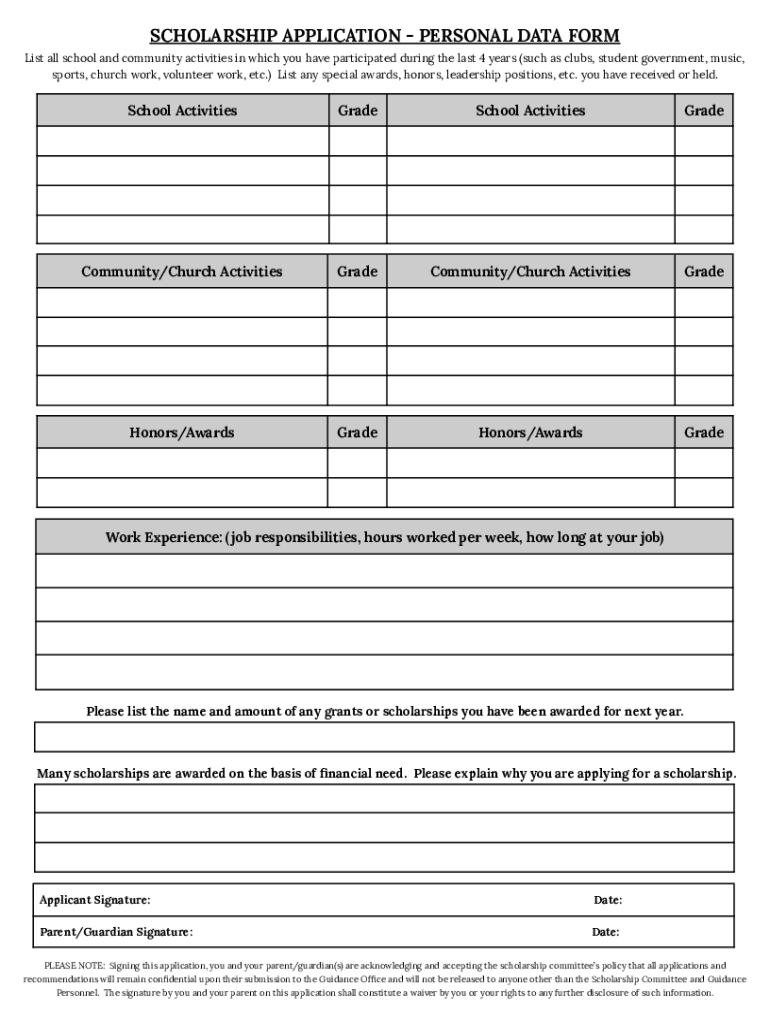 SCHOLARSHIP APPLICATION - PERSONAL DATA FORM

List all school and community activities in which you have participated during the last 4 years (such as clubs, student government, music, sports, church work, volunteer work, etc.) List any special awards, honors, leadership positions, etc. you have received or held.

| School Activities | Grade | School Activities | Grade |
|---|---|---|---|
| | | | |
| | | | |
| | | | |
| | | | |

| Community/Church Activities | Grade | Community/Church Activities | Grade |
|---|---|---|---|
| | | | |
| | | | |
| | | | |
| | | | |

| Honors/Awards | Grade | Honors/Awards | Grade |
|---|---|---|---|
| | | | |
| | | | |

| Work Experience: (job responsibilities, hours worked per week, how long at your job) |
|---|
| |
| |
| |
| |

Please list the name and amount of any grants or scholarships you have been awarded for next year.

Many scholarships are awarded on the basis of financial need. Please explain why you are applying for a scholarship.

Applicant Signature: Date:

Parent/Guardian Signature: Date:

PLEASE NOTE: Signing this application, you and your parent/guardian(s) are acknowledging and accepting the scholarship committee's policy that all applications and recommendations will remain confidential upon their submission to the Guidance Office and will not be released to anyone other than the Scholarship Committee and Guidance Personnel. The signature by you and your parent on this application shall constitute a waiver by you or your rights to any further disclosure of such information.